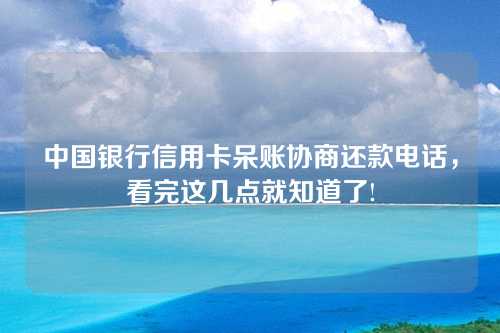 中国银行信用卡呆账协商还款电话，看完这几点就知道了!